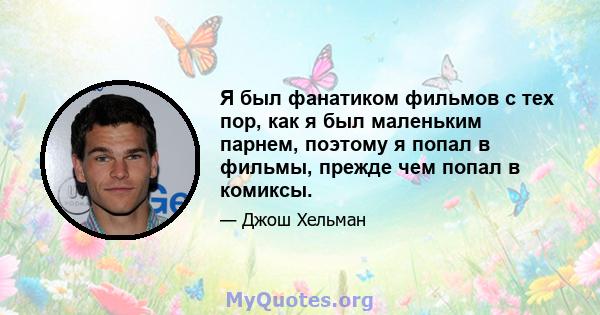 Я был фанатиком фильмов с тех пор, как я был маленьким парнем, поэтому я попал в фильмы, прежде чем попал в комиксы.

— Джош Хельман

MyQuotes.org